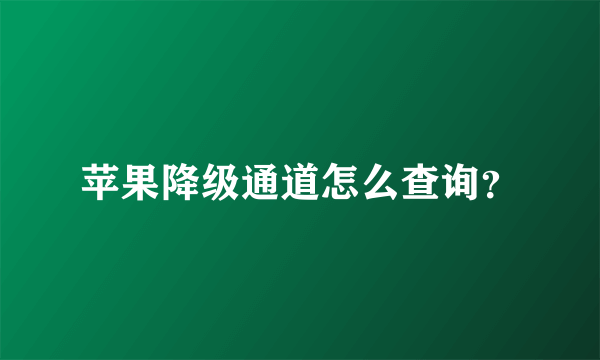 苹果降级通道怎么查询?